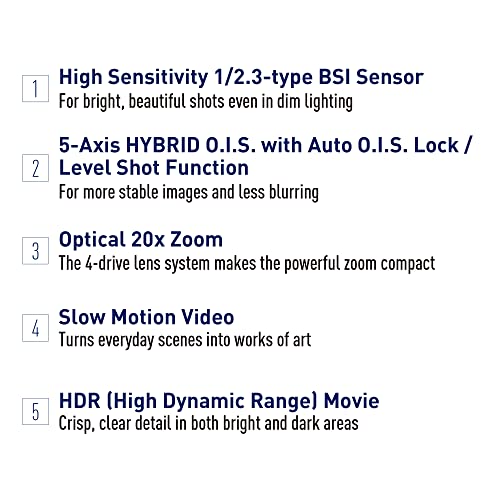 1 High Sensitivity 1/2.3-type BSI Sensor
For bright, beautiful shots even in dim lighting

2 5-Axis HYBRID O.I.S. with Auto O.I.S. Lock / Level Shot Function
For more stable images and less blurring

3 Optical 20x Zoom
The 4-drive lens system makes the powerful zoom compact

4 Slow Motion Video
Turns everyday scenes into works of art

5 HDR (High Dynamic Range) Movie
Crisp, clear detail in both bright and dark areas